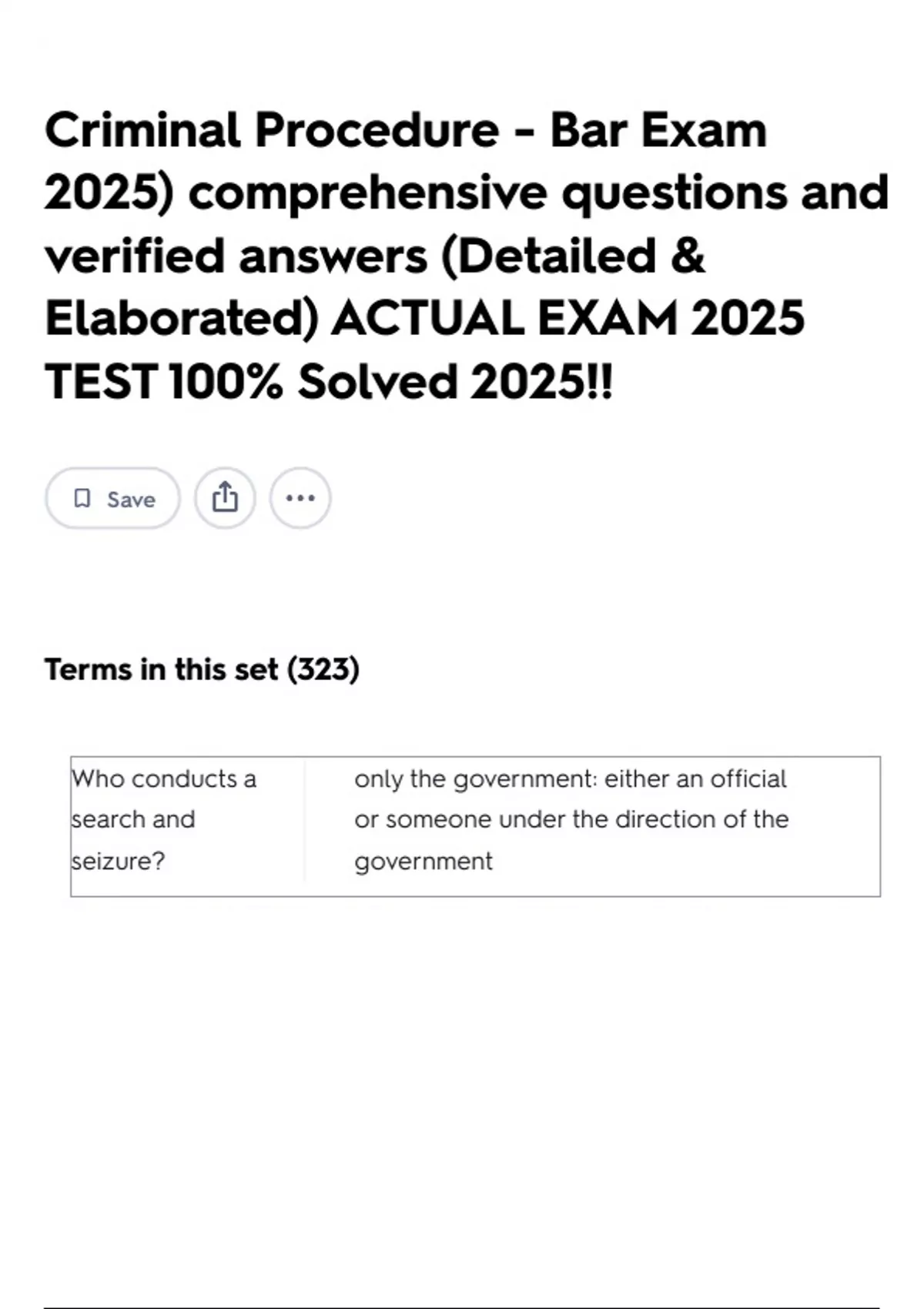 Criminal Procedure - Bar Exam 2025) comprehensive questions and verified answers (Detailed & Elaborated) ACTUAL EXAM 2025 TEST 100% Solved 2025!!

Save

Terms in this set (323)

| Who conducts a search and seizure? | only the government: either an official or someone under the direction of the government |
|---|---|